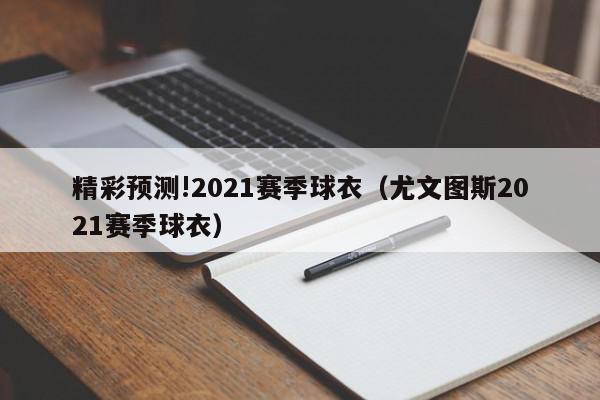 精彩预测!2021赛季球衣（尤文图斯2021赛季球衣）